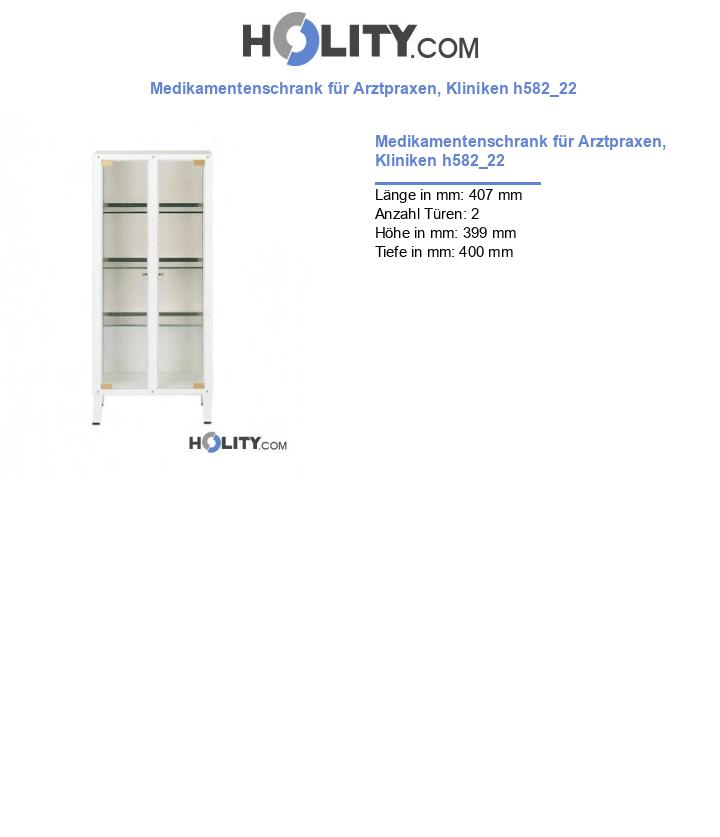 HOLITY.COM

Medikamentenschrank für Arztpraxen, Kliniken h582_22

HOLITY.COM

Medikamentenschrank für Arztpraxen, Kliniken h582_22

Länge in mm: 407 mm
Anzahl Türen: 2
Höhe in mm: 399 mm
Tiefe in mm: 400 mm